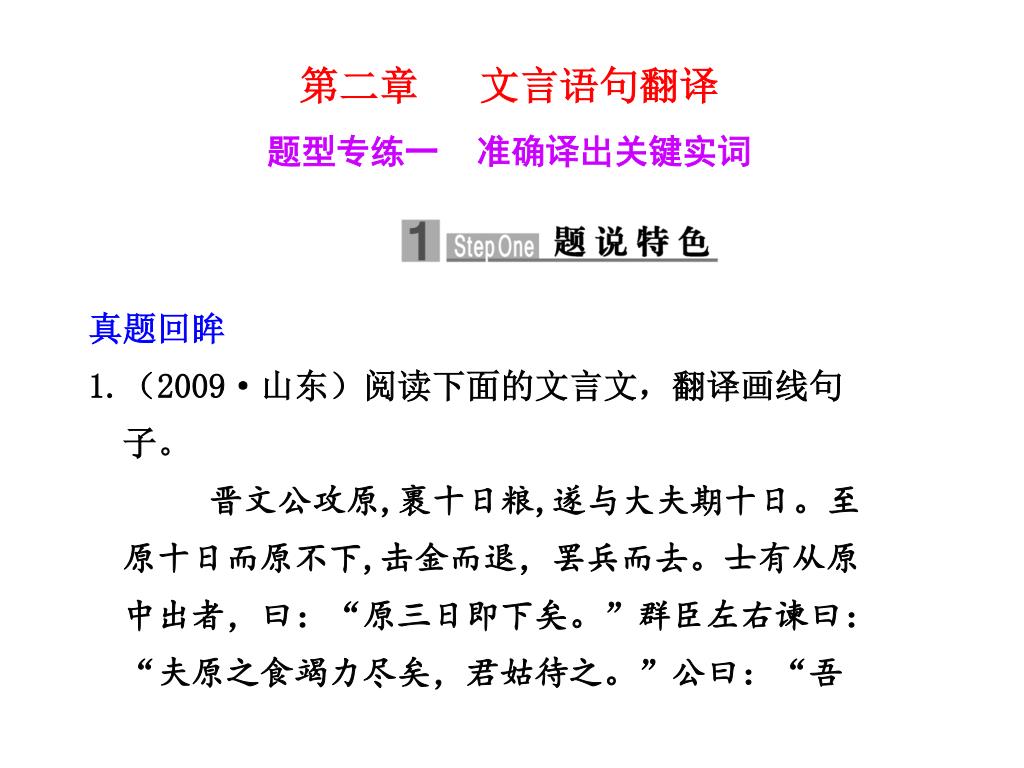 第二章　　文言语句翻译

题型专练一　准确译出关键实词

1 Step One 题说特色

真题回眸

1.（2009·山东）阅读下面的文言文，翻译画线句子。

晋文公攻原,裹十日粮,遂与大夫期十日。至原十日而原不下,击金而退，罢兵而去。士有从原中出者，曰：“原三日即下矣。”群臣左右谏曰：“夫原之食竭力尽矣，君姑待之。”公曰：“吾